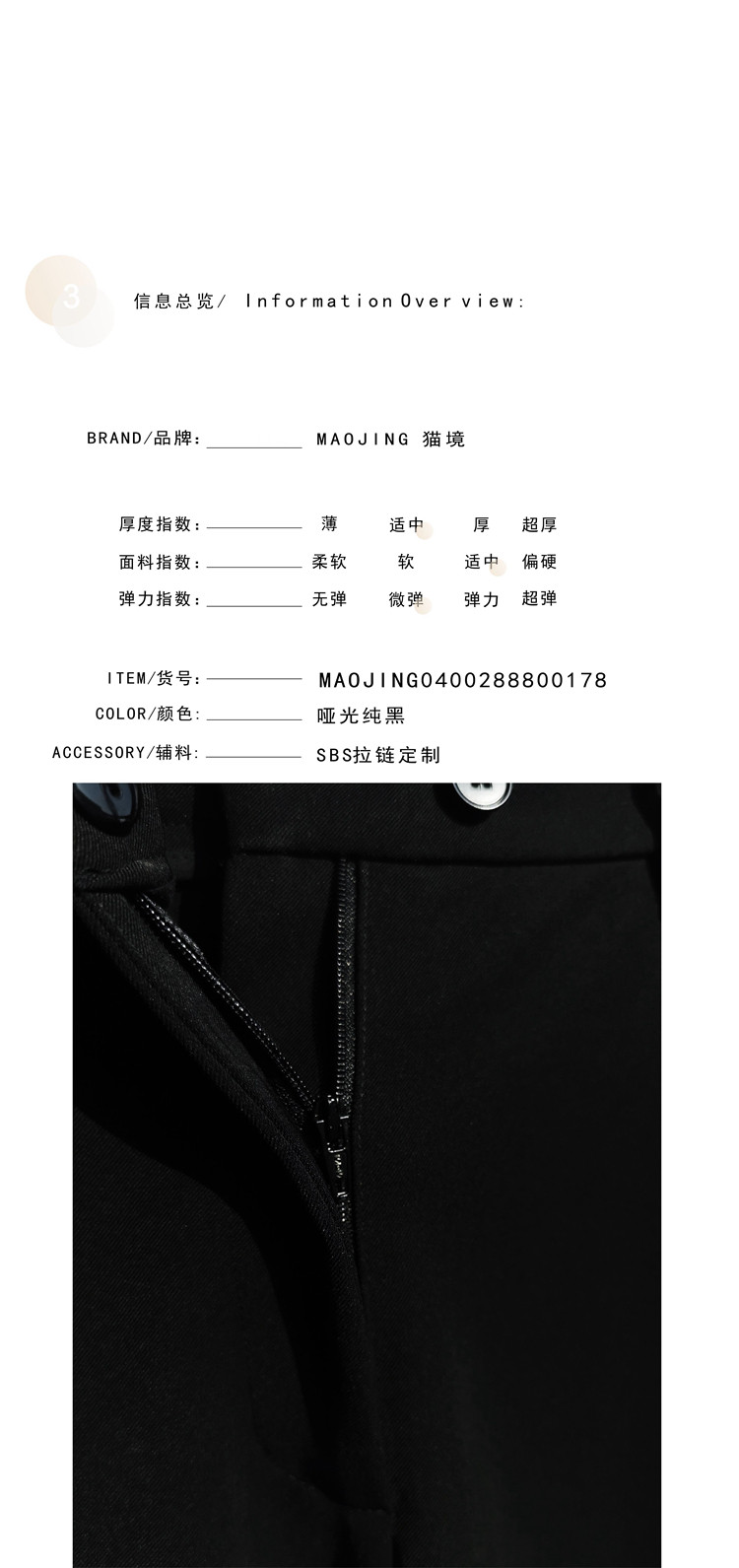 3

信息总览/ Information Over view:

BRAND/品牌: MAOJING 猫境

厚度指数: 薄 适中 厚 超厚
面料指数: 柔软 软 适中 偏硬
弹力指数: 无弹 微弹 弹力 超弹

ITEM/货号: MAOJING0400288800178
COLOR/颜色: 哑光纯黑
ACCESSORY/辅料: SBS拉链定制